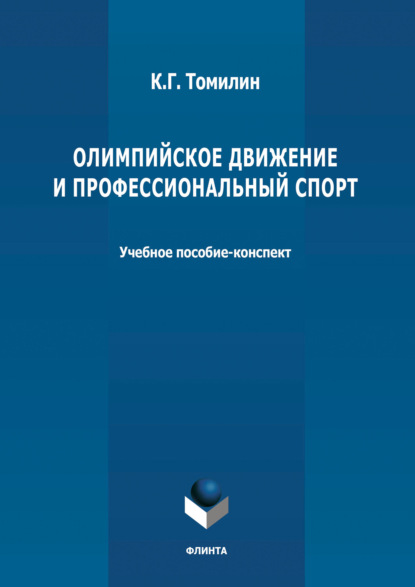 К.Г. Томилин

ОЛИМПИЙСКОЕ ДВИЖЕНИЕ И ПРОФЕССИОНАЛЬНЫЙ СПОРТ

Учебное пособие-конспект

ФЛИНТА